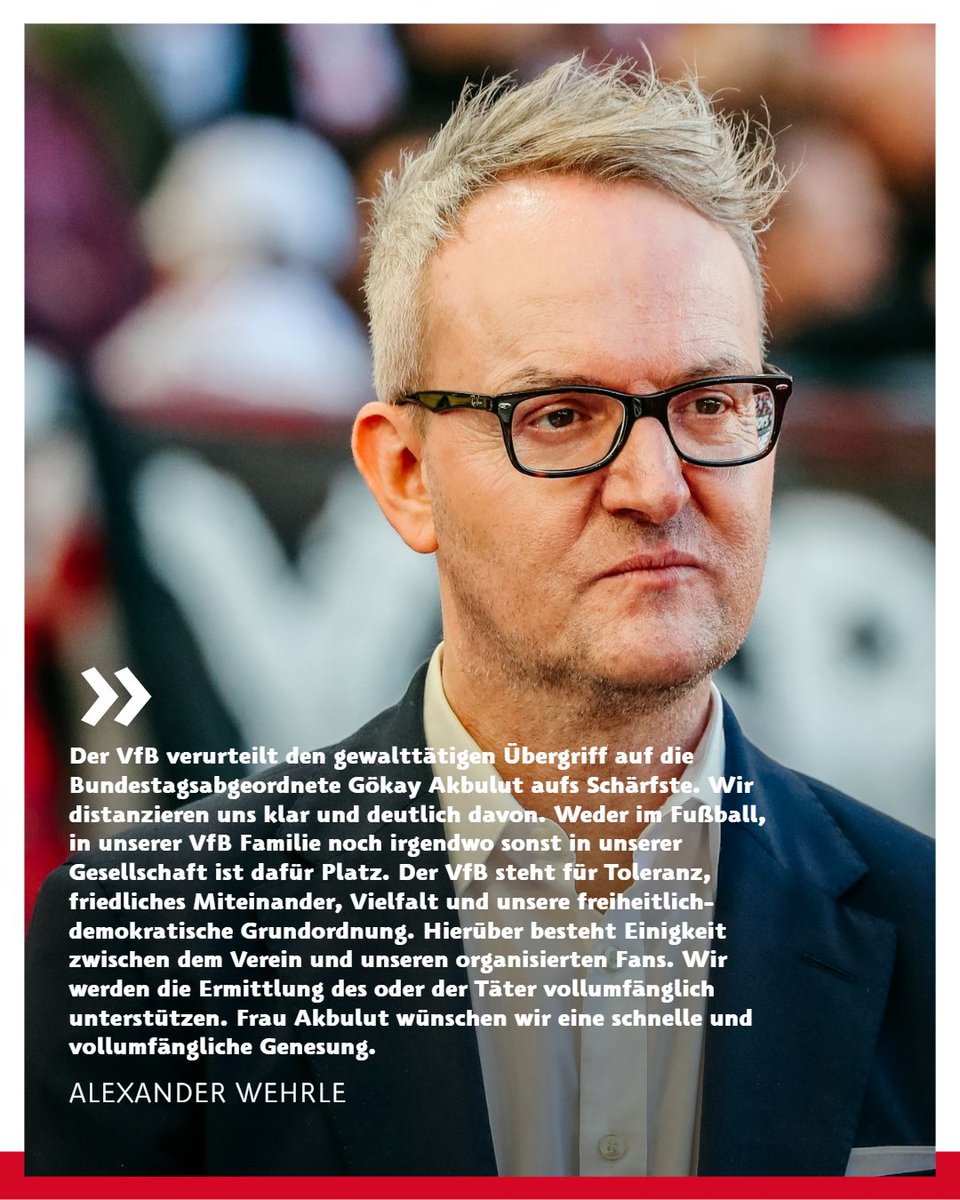 »

Der VfB verurteilt den gewalttätigen Übergriff auf die Bundestagsabgeordnete Gökay Akbulut aufs Schärfste. Wir distanzieren uns klar und deutlich davon. Weder im Fußball, in unserer VfB Familie noch irgendwo sonst in unserer Gesellschaft ist dafür Platz. Der VfB steht für Toleranz, friedliches Miteinander, Vielfalt und unsere freiheitlich-demokratische Grundordnung. Hierüber besteht Einigkeit zwischen dem Verein und unseren organisierten Fans. Wir werden die Ermittlung des oder der Täter vollumfänglich unterstützen. Frau Akbulut wünschen wir eine schnelle und vollumfängliche Genesung.

ALEXANDER WEHRLE